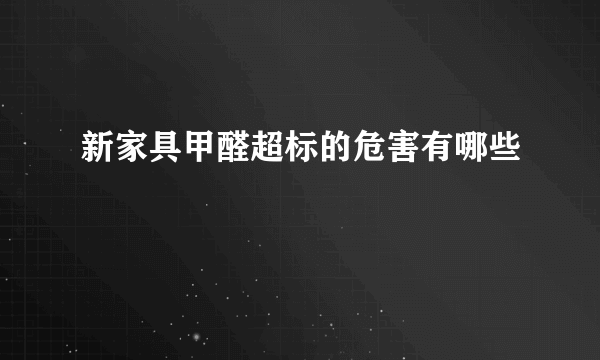 新家具甲醛超标的危害有哪些